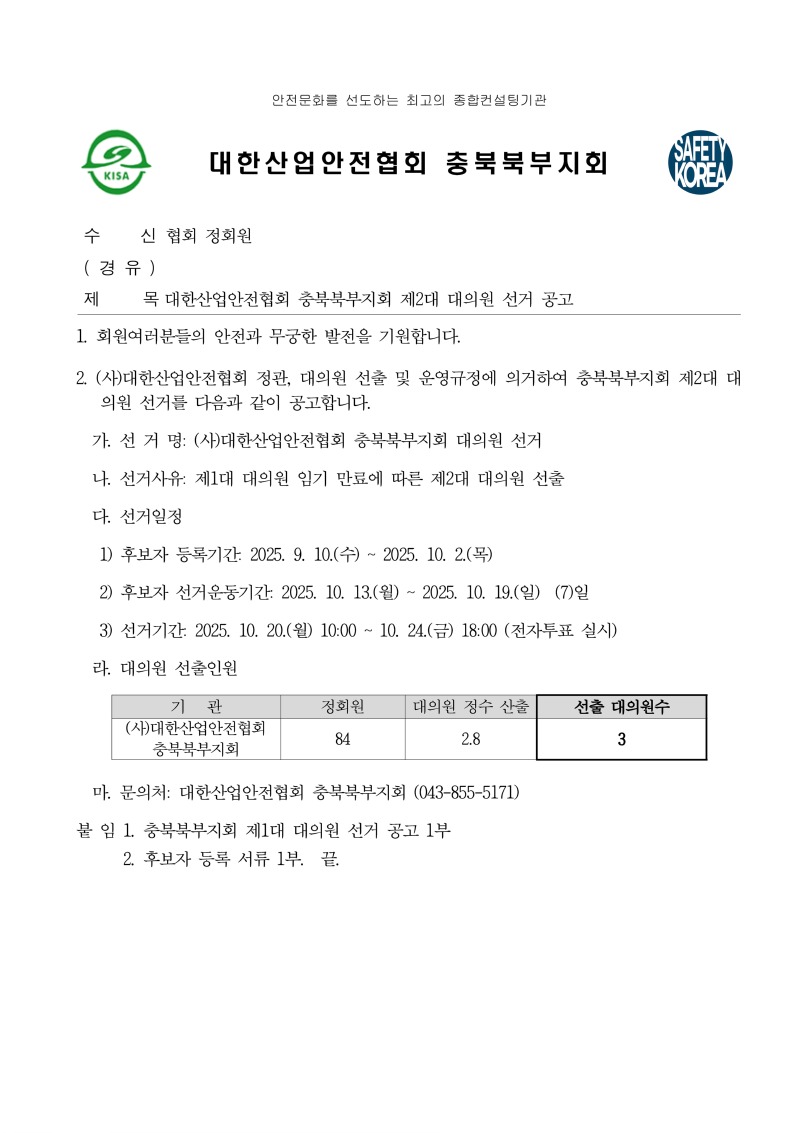 안전문화를 선도하는 최고의 종합컨설팅기관

KISA

대한산업안전협회 충북북부지회

SAFETY KOREA

수 신 협회 정회원

( 경 유 )

제 목 대한산업안전협회 충북북부지회 제2대 대의원 선거 공고

1. 회원여러분들의 안전과 무궁한 발전을 기원합니다.

2. (사)대한산업안전협회 정관, 대의원 선출 및 운영규정에 의거하여 충북북부지회 제2대 대의원 선거를 다음과 같이 공고합니다.

가. 선 거 명: (사)대한산업안전협회 충북북부지회 대의원 선거

나. 선거사유: 제1대 대의원 임기 만료에 따른 제2대 대의원 선출

다. 선거일정

1) 후보자 등록기간: 2025. 9. 10.(수) ~ 2025. 10. 2.(목)

2) 후보자 선거운동기간: 2025. 10. 13.(월) ~ 2025. 10. 19.(일) (7)일

3) 선거기간: 2025. 10. 20.(월) 10:00 ~ 10. 24.(금) 18:00 (전자투표 실시)

라. 대의원 선출인원

| 기 관 | 정회원 | 대의원 정수 산출 | 선출 대의원수 |
|---|---|---|---|
| (사)대한산업안전협회 충북북부지회 | 84 | 2.8 | 3 |

마. 문의처: 대한산업안전협회 충북북부지회 (043-855-5171)

붙 임 1. 충북북부지회 제1대 대의원 선거 공고 1부

2. 후보자 등록 서류 1부. 끝.